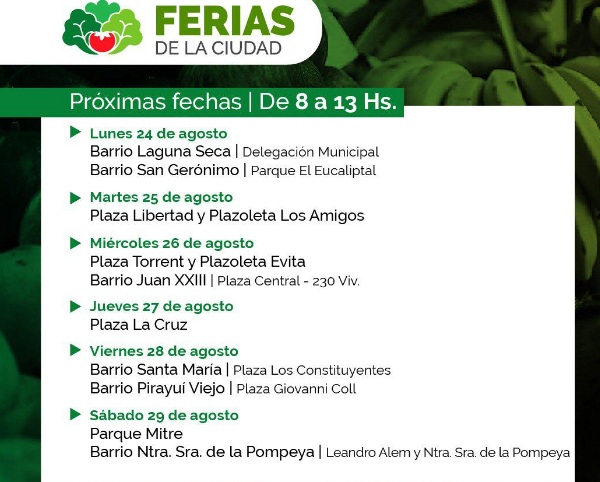 FERIAS
DE LA CIUDAD

Próximas fechas | De 8 a 13 Hs.

Lunes 24 de agosto
Barrio Laguna Seca | Delegación Municipal
Barrio San Gerónimo | Parque El Eucaliptal

Martes 25 de agosto
Plaza Libertad y Plazoleta Los Amigos

Miércoles 26 de agosto
Plaza Torrent y Plazoleta Evita
Barrio Juan XXIII | Plaza Central - 230 Viv.

Jueves 27 de agosto
Plaza La Cruz

Viernes 28 de agosto
Barrio Santa María | Plaza Los Constituyentes
Barrio Pirayuí Viejo | Plaza Giovanni Coll

Sábado 29 de agosto
Parque Mitre
Barrio Ntra. Sra. de la Pompeya | Leandro Alem y Ntra. Sra. de la Pompeya